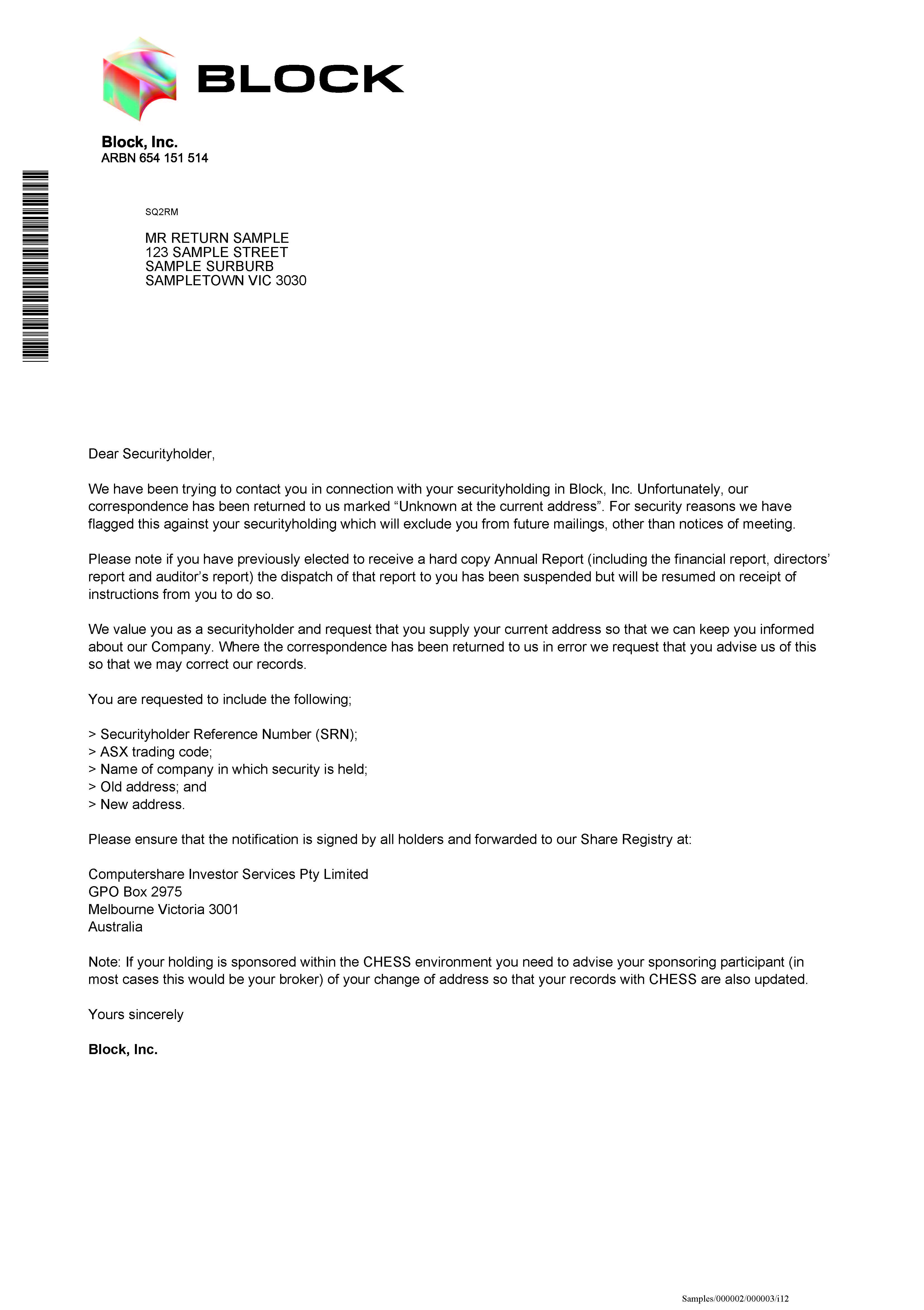 BLOCK

Block, Inc.
ARBN 654 151 514

SQ2RM

MR RETURN SAMPLE
123 SAMPLE STREET
SAMPLE SURBURB
SAMPLETOWN VIC 3030

Dear Securityholder,

We have been trying to contact you in connection with your securityholding in Block, Inc. Unfortunately, our correspondence has been returned to us marked “Unknown at the current address”. For security reasons we have flagged this against your securityholding which will exclude you from future mailings, other than notices of meeting.

Please note if you have previously elected to receive a hard copy Annual Report (including the financial report, directors’ report and auditor’s report) the dispatch of that report to you has been suspended but will be resumed on receipt of instructions from you to do so.

We value you as a securityholder and request that you supply your current address so that we can keep you informed about our Company. Where the correspondence has been returned to us in error we request that you advise us of this so that we may correct our records.

You are requested to include the following;

> Securityholder Reference Number (SRN);
> ASX trading code;
> Name of company in which security is held;
> Old address; and
> New address.

Please ensure that the notification is signed by all holders and forwarded to our Share Registry at:

Computershare Investor Services Pty Limited
GPO Box 2975
Melbourne Victoria 3001
Australia

Note: If your holding is sponsored within the CHESS environment you need to advise your sponsoring participant (in most cases this would be your broker) of your change of address so that your records with CHESS are also updated.

Yours sincerely

Block, Inc.

Samples/000002/000003/i12